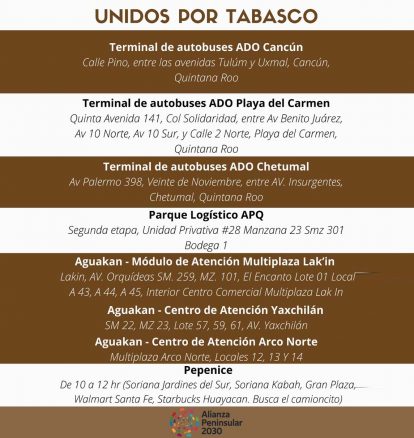 UNIDOS POR TABASCO

Terminal de autobuses ADO Cancún
Calle Pino, entre las avenidas Tulúm y Uxmal, Cancún, Quintana Roo

Terminal de autobuses ADO Playa del Carmen
Quinta Avenida 141, Col Solidaridad, entre Av Benito Juárez, Av 10 Norte, Av 10 Sur, y Calle 2 Norte, Playa del Carmen, Quintana Roo

Terminal de autobuses ADO Chetumal
Av Palermo 398, Veinte de Noviembre, entre AV. Insurgentes, Chetumal, Quintana Roo

Parque Logístico APQ
Segunda etapa, Unidad Privativa #28 Manzana 23 Smz 301 Bodega 1

Aguakan - Módulo de Atención Multiplaza Lak'in
Lakin, AV. Orquídeas SM. 259, MZ. 101, El Encanto Lote 01 Local A 43, A 44, A 45, Interior Centro Comercial Multiplaza Lak In

Aguakan - Centro de Atención Yaxchilán
SM 22, MZ 23, Lote 57, 59, 61, AV. Yaxchilán

Aguakan - Centro de Atención Arco Norte
Multiplaza Arco Norte, Locales 12, 13 Y 14

Pepenice
De 10 a 12 hr (Soriana Jardines del Sur, Soriana Kabah, Gran Plaza, Walmart Santa Fe, Starbucks Huayacan. Busca el camioncito)

Alianza Peninsular 2030